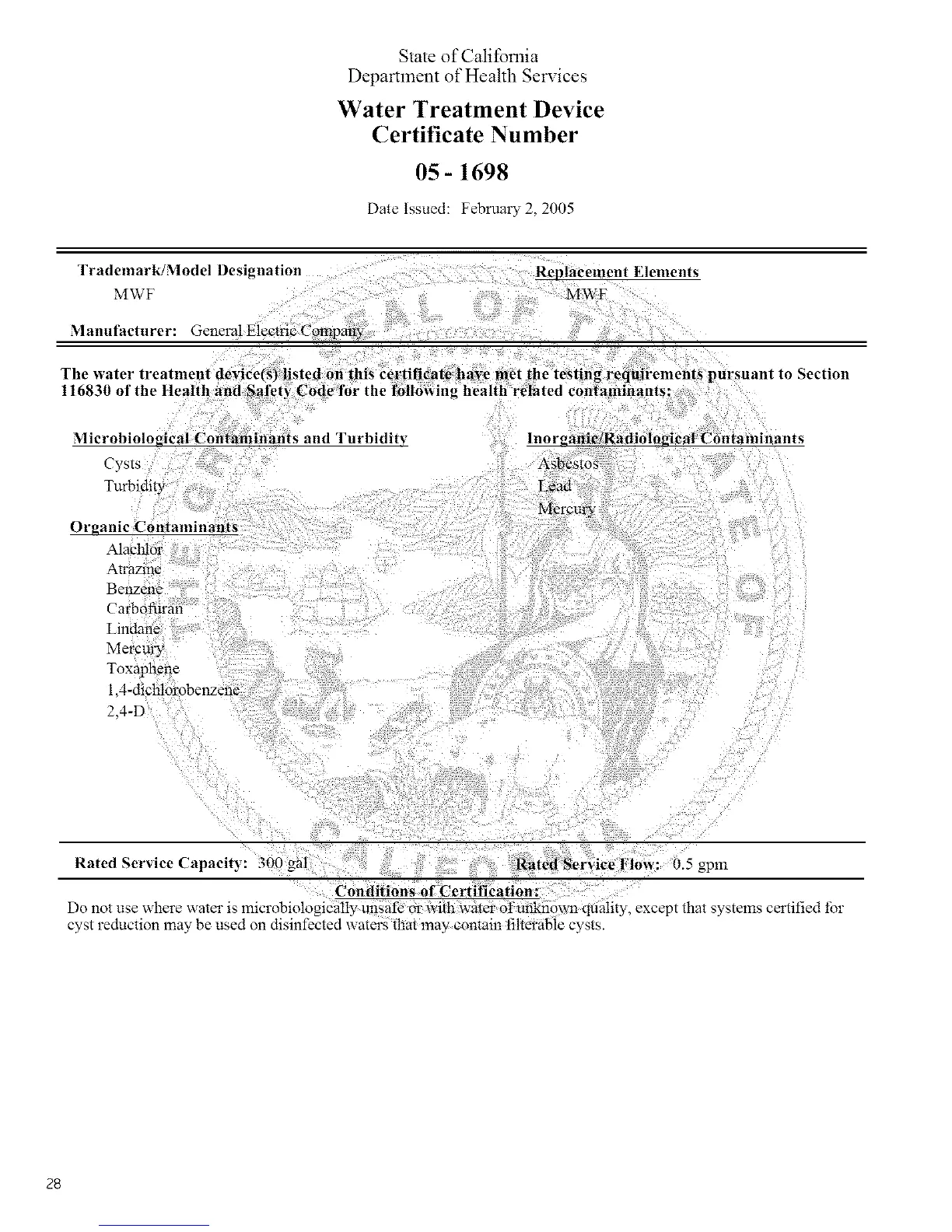 State of California
Department of Health Services

Water Treatment Device
Certificate Number

05 - 1698

Date Issued: February 2, 2005

Trademark/Model Designation
MWF

Replacement Elements
MWF

Manufacturer: General Electric Company

The water treatment device(s) listed on this certificate have met the testing requirements pursuant to Section 116830 of the Health and Safety Code for the following health related contaminants:

Microbiological Contaminants and Turbidity
Cysts
Turbidity

Organic Contaminants
Alachlor
Atrazine
Benzene
Carbofuran
Lindane
Mercury
Toxaphene
1,4-dichlorobenzene
2,4-D

Inorganic/Radiological Contaminants
Asbestos
Lead
Mercury

Rated Service Capacity: 300 gal

Rated Service Flow: 0.5 gpm

Conditions of Certification:
Do not use where water is microbiologically unsafe or with water of unknown quality, except that systems certified for cyst reduction may be used on disinfected waters that may contain filterable cysts.

28